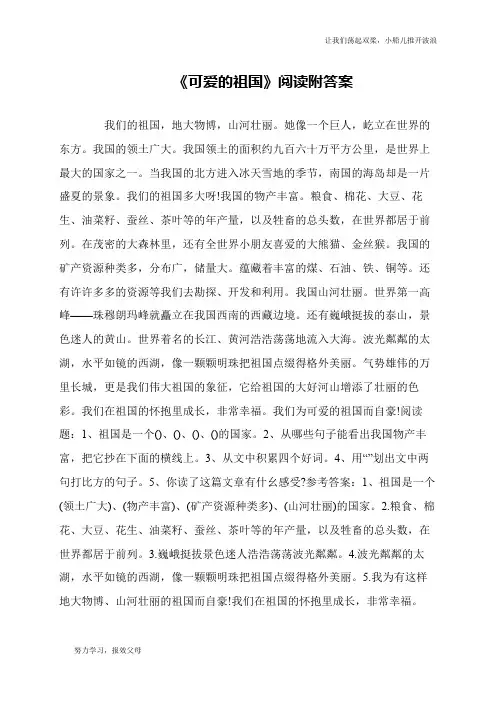 让我们荡起双桨，小船儿推开波浪

《可爱的祖国》阅读附答案

我们的祖国，地大物博，山河壮丽。她像一个巨人，屹立在世界的东方。我国的领土广大。我国领土的面积约九百六十万平方公里，是世界上最大的国家之一。当我国的北方进入冰天雪地的季节，南国的海岛却是一片盛夏的景象。我们的祖国多大呀!我国的物产丰富。粮食、棉花、大豆、花生、油菜籽、蚕丝、茶叶等的年产量，以及牲畜的总头数，在世界都居于前列。在茂密的大森林里，还有全世界小朋友喜爱的大熊猫、金丝猴。我国的矿产资源种类多，分布广，储量大。蕴藏着丰富的煤、石油、铁、铜等。还有许许多多的资源等我们去勘探、开发和利用。我国山河壮丽。世界第一高峰——珠穆朗玛峰就矗立在我国西南的西藏边境。还有巍峨挺拔的泰山，景色迷人的黄山。世界着名的长江、黄河浩浩荡荡地流入大海。波光粼粼的太湖，水平如镜的西湖，像一颗颗明珠把祖国点缀得格外美丽。气势雄伟的万里长城，更是我们伟大祖国的象征，它给祖国的大好河山增添了壮丽的色彩。我们在祖国的怀抱里成长，非常幸福。我们为可爱的祖国而自豪!阅读题：1、祖国是一个()、()、()、()的国家。2、从哪些句子能看出我国物产丰富，把它抄在下面的横线上。3、从文中积累四个好词。4、用“”划出文中两句打比方的句子。5、你读了这篇文章有什么感受?参考答案：1、祖国是一个(领土广大)、(物产丰富)、(矿产资源种类多)、(山河壮丽)的国家。2.粮食、棉花、大豆、花生、油菜籽、蚕丝、茶叶等的年产量，以及牲畜的总头数，在世界都居于前列。3.巍峨挺拔景色迷人浩浩荡荡波光粼粼。4.波光粼粼的太湖，水平如镜的西湖，像一颗颗明珠把祖国点缀得格外美丽。5.我为有这样地大物博、山河壮丽的祖国而自豪!我们在祖国的怀抱里成长，非常幸福。

努力学习，报效父母